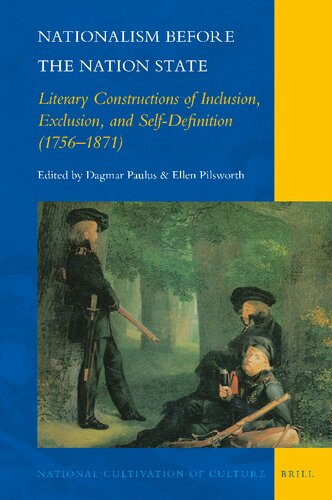 NATIONALISM BEFORE THE NATION STATE

Literary Constructions of Inclusion, Exclusion, and Self-Definition (1756–1871)

Edited by Dagmar Paulus & Ellen Pilsworth

NATIONAL CULTIVATION OF CULTURE

BRILL